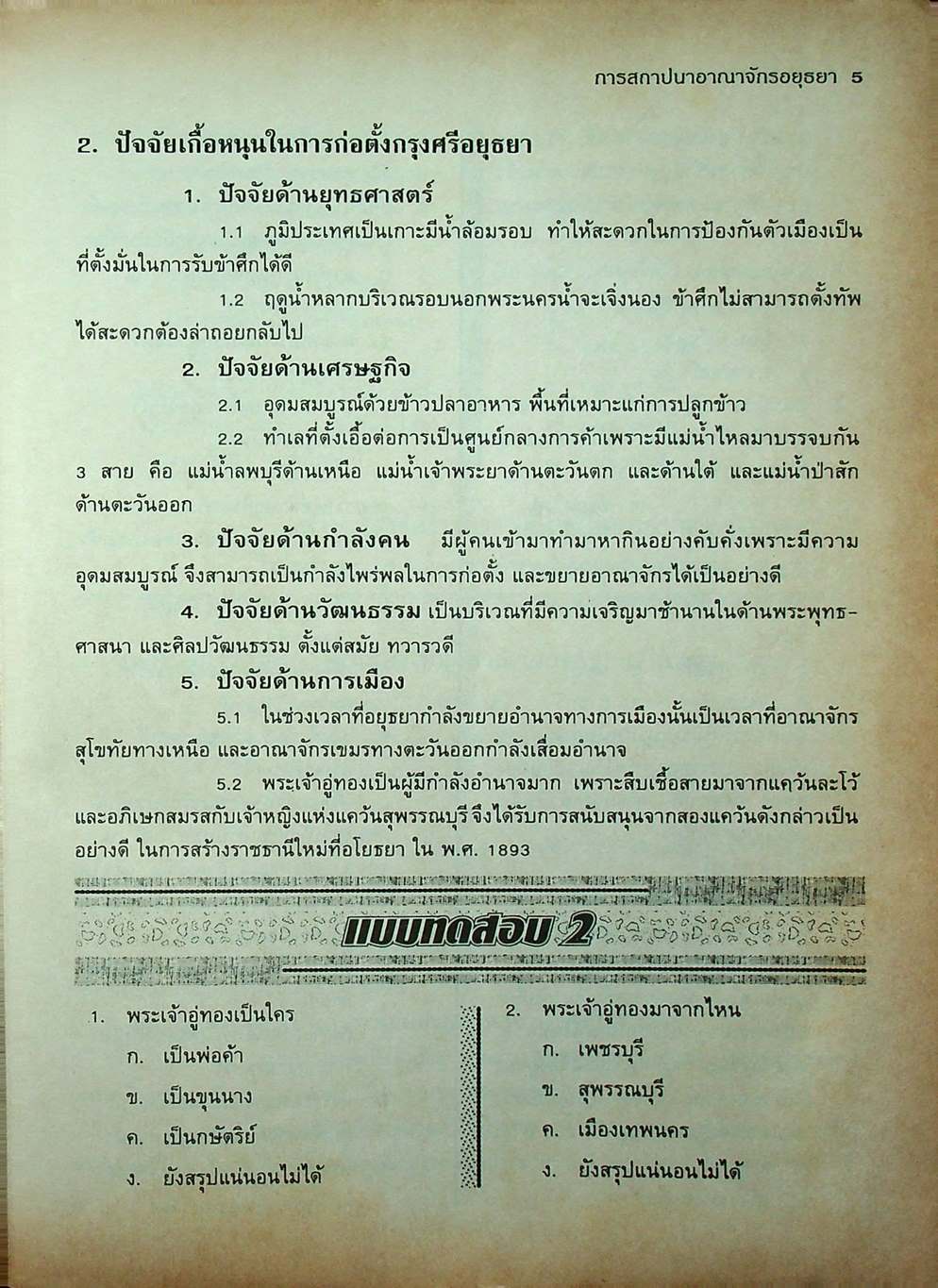 การสถาปนาอาณาจักรอยุธยา 5

2. ปัจจัยเกื้อหนุนในการก่อตั้งกรุงศรีอยุธยา

1. ปัจจัยด้านยุทธศาสตร์

1.1 ภูมิประเทศเป็นเกาะมีน้ำล้อมรอบ ทำให้สะดวกในการป้องกันตัวเมืองเป็นที่ตั้งมั่นในการรับข้าศึกได้ดี

1.2 ฤดูน้ำหลากบริเวณรอบนอกพระนครน้ำจะเจิ่งนอง ข้าศึกไม่สามารถตั้งทัพได้สะดวกต้องล่าถอยกลับไป

2. ปัจจัยด้านเศรษฐกิจ

2.1 อุดมสมบูรณ์ด้วยข้าวปลาอาหาร พื้นที่เหมาะแก่การปลูกข้าว

2.2 ทำเลที่ตั้งเอื้อต่อการเป็นศูนย์กลางการค้าเพราะมีแม่น้ำไหลมาบรรจบกัน 3 สาย คือ แม่น้ำลพบุรีด้านเหนือ แม่น้ำเจ้าพระยาด้านตะวันตก และด้านใต้ และแม่น้ำป่าสักด้านตะวันออก

3. ปัจจัยด้านกำลังคน มีผู้คนเข้ามาทำมาหากินอย่างคับคั่งเพราะมีความอุดมสมบูรณ์ จึงสามารถเป็นกำลังไพร่พลในการก่อตั้ง และขยายอาณาจักรได้เป็นอย่างดี

4. ปัจจัยด้านวัฒนธรรม เป็นบริเวณที่มีความเจริญมาช้านานในด้านพระพุทธศาสนา และศิลปวัฒนธรรม ตั้งแต่สมัย ทวารวดี

5. ปัจจัยด้านการเมือง

5.1 ในช่วงเวลาที่อยุธยากำลังขยายอำนาจทางการเมืองนั้นเป็นเวลาที่อาณาจักรสุโขทัยทางเหนือ และอาณาจักรเขมรทางตะวันออกกำลังเสื่อมอำนาจ

5.2 พระเจ้าอู่ทองเป็นผู้มีกำลังอำนาจมาก เพราะสืบเชื้อสายมาจากแคว้นละโว้ และอภิเษกสมรสกับเจ้าหญิงแห่งแคว้นสุพรรณบุรี จึงได้รับการสนับสนุนจากสองแคว้นดังกล่าวเป็นอย่างดี ในการสร้างราชธานีใหม่ที่อโยธยา ใน พ.ศ. 1893

แบบทดสอบ 2

1. พระเจ้าอู่ทองเป็นใคร
ก. เป็นพ่อค้า
ข. เป็นขุนนาง
ค. เป็นกษัตริย์
ง. ยังสรุปแน่นอนไม่ได้

2. พระเจ้าอู่ทองมาจากไหน
ก. เพชรบุรี
ข. สุพรรณบุรี
ค. เมืองเทพนคร
ง. ยังสรุปแน่นอนไม่ได้